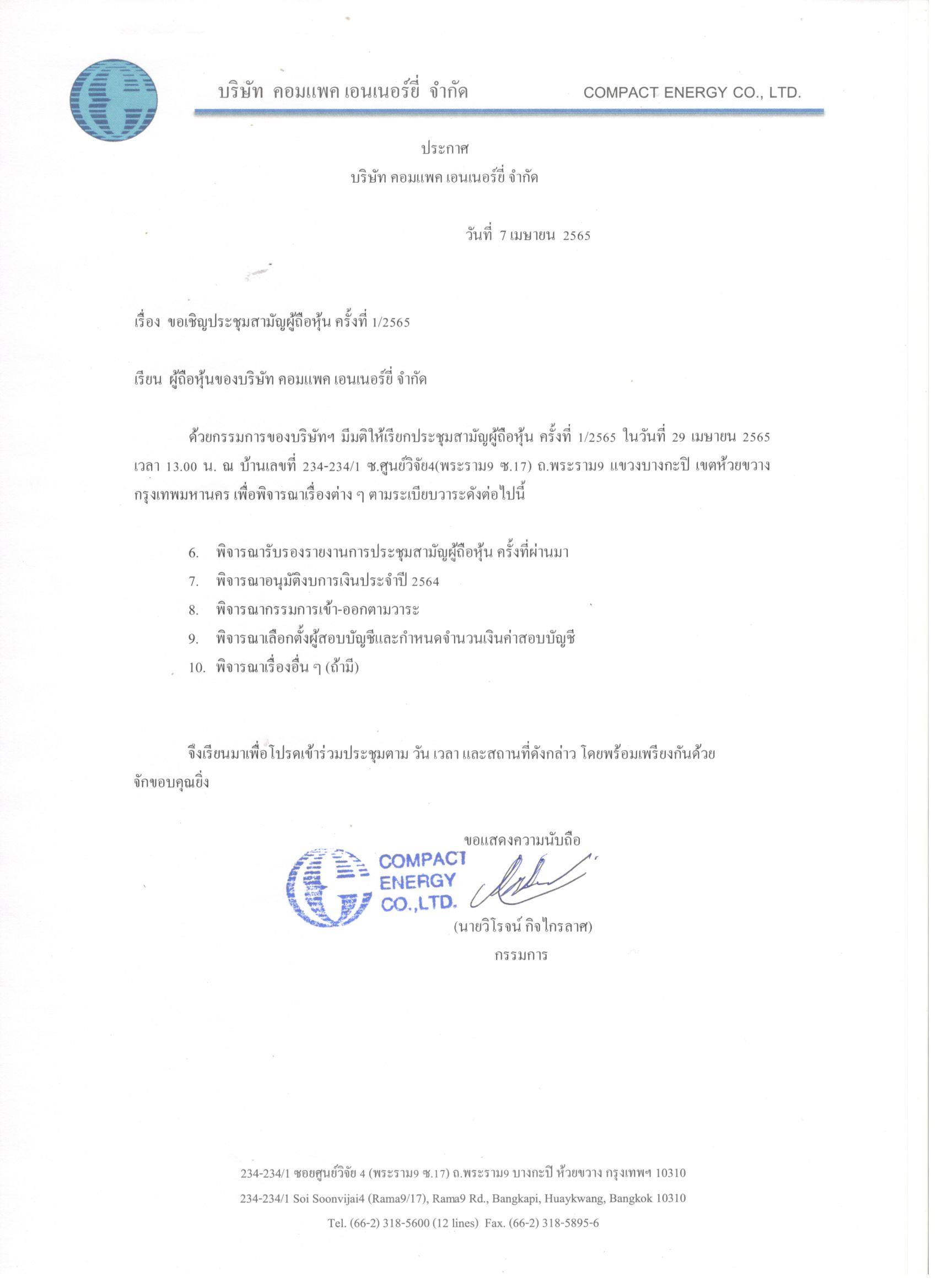 บริษัท คอมแพค เอนเนอร์ยี่ จำกัด COMPACT ENERGY CO., LTD.

ประกาศ
บริษัท คอมแพค เอนเนอร์ยี่ จำกัด

วันที่ 7 เมษายน 2565

เรื่อง ขอเชิญประชุมสามัญผู้ถือหุ้น ครั้งที่ 1/2565

เรียน ผู้ถือหุ้นของบริษัท คอมแพค เอนเนอร์ยี่ จำกัด

ด้วยกรรมการของบริษัทฯ มีมติให้เรียกประชุมสามัญผู้ถือหุ้น ครั้งที่ 1/2565 ในวันที่ 29 เมษายน 2565 เวลา 13.00 น. ณ บ้านเลขที่ 234-234/1 ซ.ศูนย์วิจัย4(พระราม9 ซ.17) ถ.พระราม9 แขวงบางกะปิ เขตห้วยขวาง กรุงเทพมหานคร เพื่อพิจารณาเรื่องต่าง ๆ ตามระเบียบวาระดังต่อไปนี้

6. พิจารณารับรองรายงานการประชุมสามัญผู้ถือหุ้น ครั้งที่ผ่านมา
7. พิจารณาอนุมัติงบการเงินประจำปี 2564
8. พิจารณากรรมการเข้า-ออกตามวาระ
9. พิจารณาเลือกตั้งผู้สอบบัญชีและกำหนดจำนวนเงินค่าสอบบัญชี
10. พิจารณาเรื่องอื่น ๆ (ถ้ามี)

จึงเรียนมาเพื่อโปรดเข้าร่วมประชุมตาม วัน เวลา และสถานที่ดังกล่าว โดยพร้อมเพรียงกันด้วย จักขอบคุณยิ่ง

ขอแสดงความนับถือ

COMPACT ENERGY CO.,LTD.

(นายวิโรจน์ กิจไกรลาศ)
กรรมการ

234-234/1 ซอยศูนย์วิจัย 4 (พระราม9 ซ.17) ถ.พระราม9 บางกะปิ ห้วยขวาง กรุงเทพฯ 10310
234-234/1 Soi Soonvijai4 (Rama9/17), Rama9 Rd., Bangkapi, Huaykwang, Bangkok 10310
Tel. (66-2) 318-5600 (12 lines) Fax. (66-2) 318-5895-6